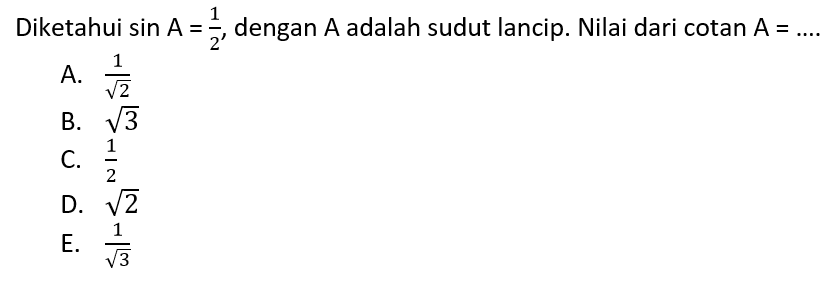 Diketahui sin A = $\frac{1}{2}$, dengan A adalah sudut lancip. Nilai dari cotan A = ....
A. $\frac{1}{\sqrt{2}}$
B. $\sqrt{3}$
C. $\frac{1}{2}$
D. $\sqrt{2}$
E. $\frac{1}{\sqrt{3}}$